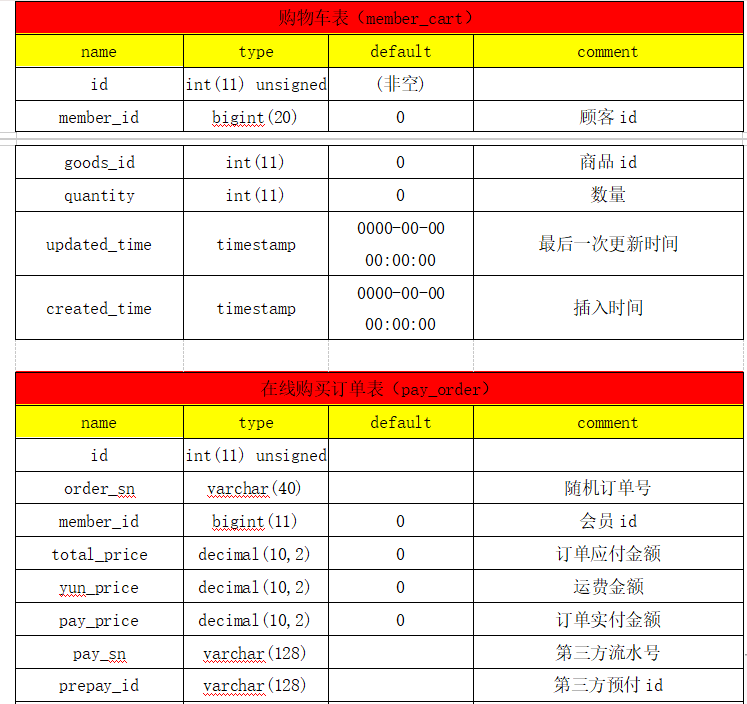 购物车表（member_cart）

| name | type | default | comment |
|---|---|---|---|
| id | int(11) unsigned | (非空) | |
| member_id | bigint(20) | 0 | 顾客 id |
| goods_id | int(11) | 0 | 商品 id |
| quantity | int(11) | 0 | 数量 |
| updated_time | timestamp | 0000-00-00 00:00:00 | 最后一次更新时间 |
| created_time | timestamp | 0000-00-00 00:00:00 | 插入时间 |

在线购买订单表（pay_order）

| name | type | default | comment |
|---|---|---|---|
| id | int(11) unsigned | | |
| order_sn | varchar(40) | | 随机订单号 |
| member_id | bigint(11) | 0 | 会员 id |
| total_price | decimal(10,2) | 0 | 订单应付金额 |
| yun_price | decimal(10,2) | 0 | 运费金额 |
| pay_price | decimal(10,2) | 0 | 订单实付金额 |
| pay_sn | varchar(128) | | 第三方流水号 |
| prepay_id | varchar(128) | | 第三方预付 id |